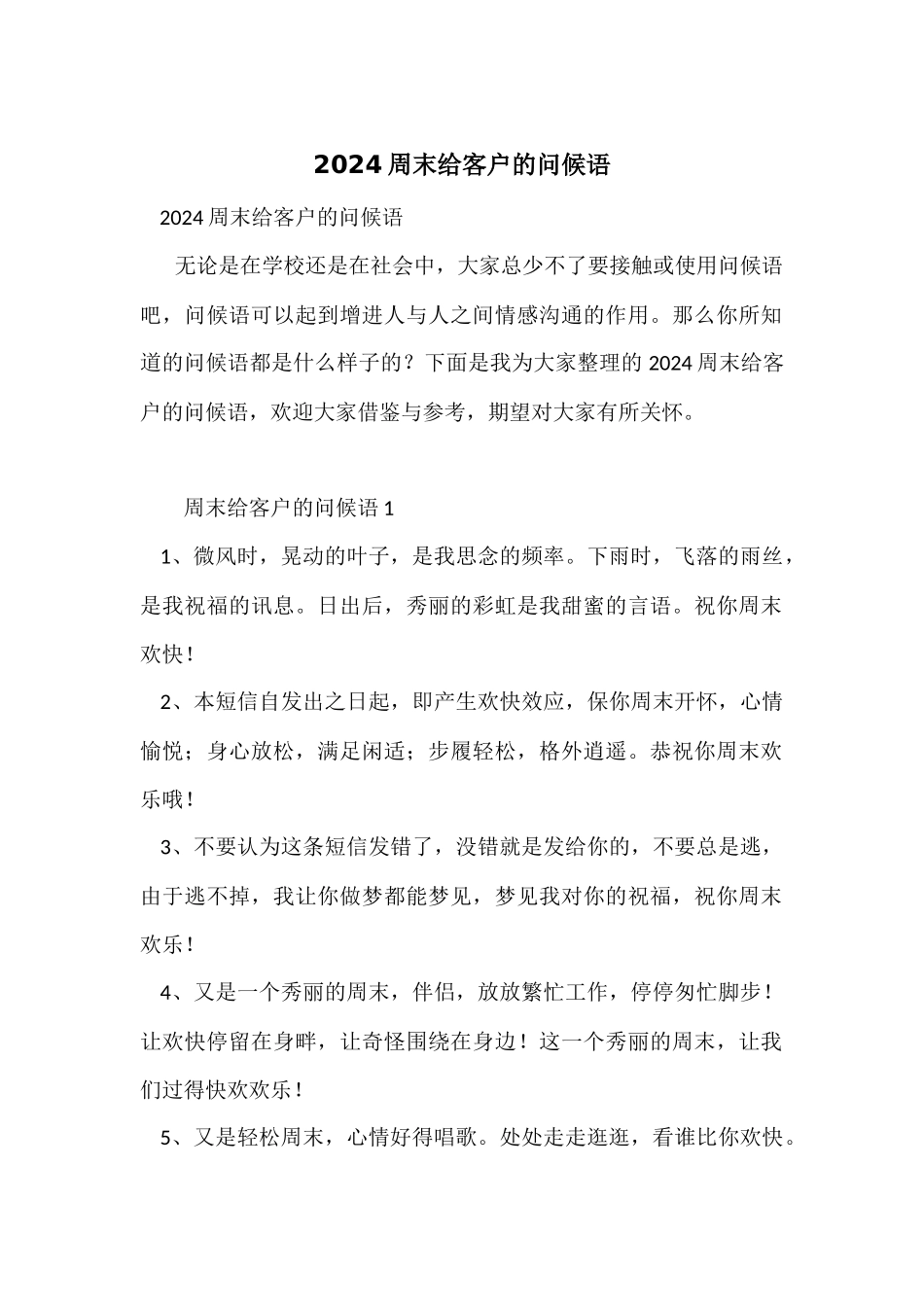 2024周末给客户的问候语

2024周末给客户的问候语

无论是在学校还是在社会中，大家总少不了要接触或使用问候语吧，问候语可以起到增进人与人之间情感沟通的作用。那么你所知道的问候语都是什么样子的？下面是我为大家整理的2024周末给客户的问候语，欢迎大家借鉴与参考，期望对大家有所关怀。

周末给客户的问候语1

1、微风时，晃动的叶子，是我思念的频率。下雨时，飞落的雨丝，是我祝福的讯息。日出后，秀丽的彩虹是我甜蜜的言语。祝你周末欢快！

2、本短信自发出之日起，即产生欢快效应，保你周末开怀，心情愉悦；身心放松，满足闲适；步履轻松，格外逍遥。恭祝你周末欢乐哦！

3、不要认为这条短信发错了，没错就是发给你的，不要总是逃，由于逃不掉，我让你做梦都能梦见，梦见我对你的祝福，祝你周末欢乐！

4、又是一个秀丽的周末，伴侣，放放繁忙工作，停停匆忙脚步！让欢快停留在身畔，让奇怪围绕在身边！这一个秀丽的周末，让我们过得快欢欢乐！

5、又是轻松周末，心情好得唱歌。处处走走逛逛，看谁比你欢快。